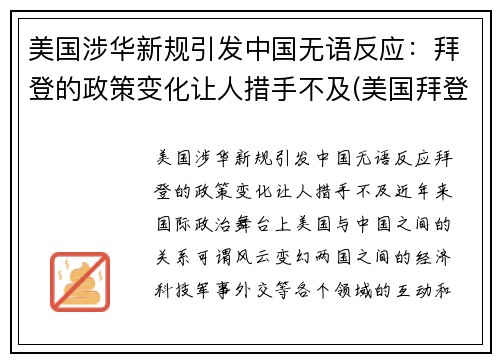 美国涉华新规引发中国无语反应：拜登的政策变化让人措手不及(美国拜登

美国涉华新规引发中国无语反应拜登的政策变化让人措手不及近年来国际政治舞台上美国与中国之间的关系可谓风云变幻两国之间的经济科技军事外交等各个领域的互动和